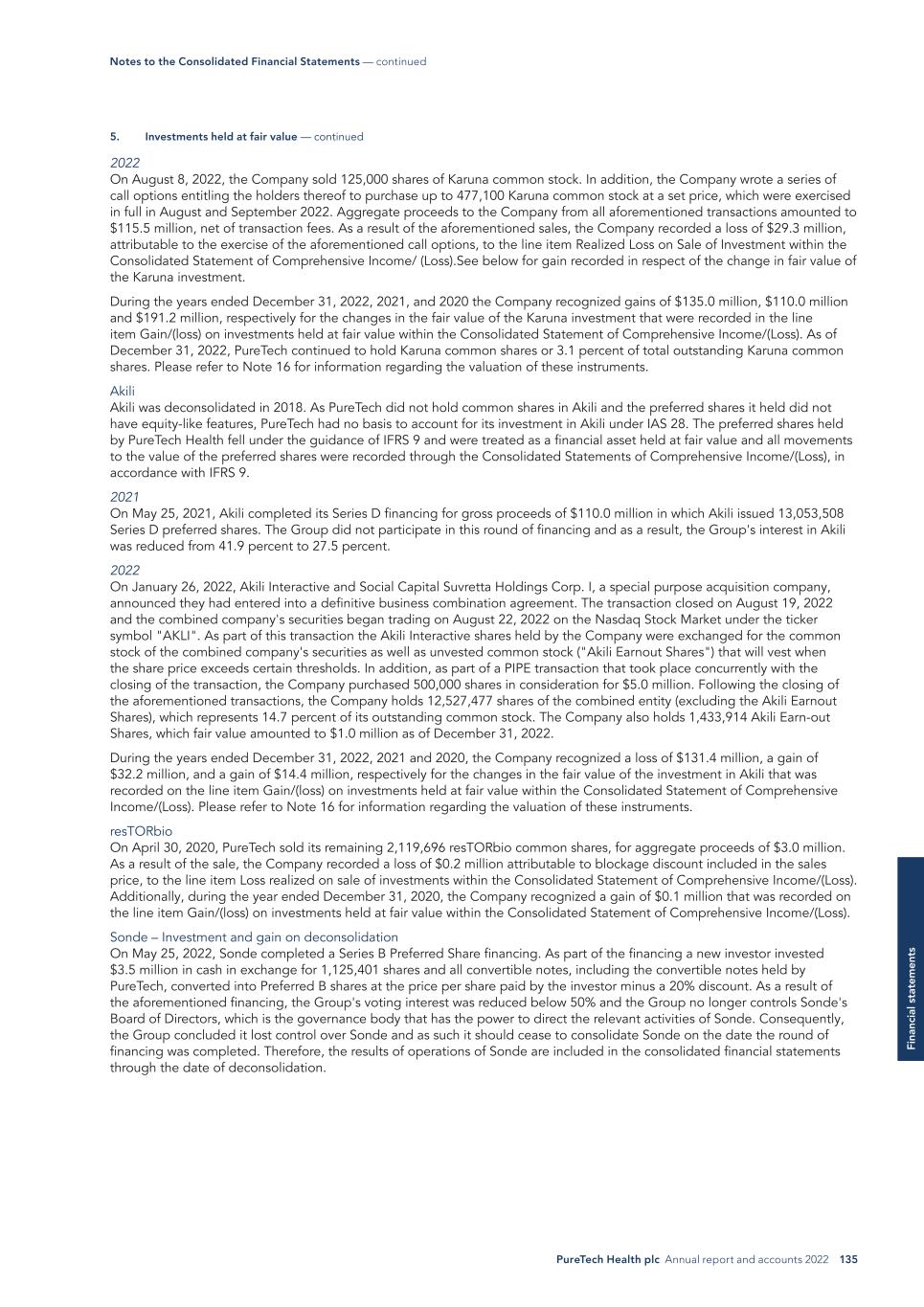 Notes to the Consolidated Financial Statements — continued

5. Investments held at fair value — continued

2022
On August 8, 2022, the Company sold 125,000 shares of Karuna common stock. In addition, the Company wrote a series of call options entitling the holders thereof to purchase up to 477,100 Karuna common stock at a set price, which were exercised in full in August and September 2022. Aggregate proceeds to the Company from all aforementioned transactions amounted to $115.5 million, net of transaction fees. As a result of the aforementioned sales, the Company recorded a loss of $29.3 million, attributable to the exercise of the aforementioned call options, to the line item Realized Loss on Sale of Investment within the Consolidated Statement of Comprehensive Income/ (Loss).See below for gain recorded in respect of the change in fair value of the Karuna investment.

During the years ended December 31, 2022, 2021, and 2020 the Company recognized gains of $135.0 million, $110.0 million and $191.2 million, respectively for the changes in the fair value of the Karuna investment that were recorded in the line item Gain/(loss) on investments held at fair value within the Consolidated Statement of Comprehensive Income/(Loss). As of December 31, 2022, PureTech continued to hold Karuna common shares or 3.1 percent of total outstanding Karuna common shares. Please refer to Note 16 for information regarding the valuation of these instruments.

Akili
Akili was deconsolidated in 2018. As PureTech did not hold common shares in Akili and the preferred shares it held did not have equity-like features, PureTech had no basis to account for its investment in Akili under IAS 28. The preferred shares held by PureTech Health fell under the guidance of IFRS 9 and were treated as a financial asset held at fair value and all movements to the value of the preferred shares were recorded through the Consolidated Statements of Comprehensive Income/(Loss), in accordance with IFRS 9.

2021
On May 25, 2021, Akili completed its Series D financing for gross proceeds of $110.0 million in which Akili issued 13,053,508 Series D preferred shares. The Group did not participate in this round of financing and as a result, the Group's interest in Akili was reduced from 41.9 percent to 27.5 percent.

2022
On January 26, 2022, Akili Interactive and Social Capital Suvretta Holdings Corp. I, a special purpose acquisition company, announced they had entered into a definitive business combination agreement. The transaction closed on August 19, 2022 and the combined company's securities began trading on August 22, 2022 on the Nasdaq Stock Market under the ticker symbol "AKLI". As part of this transaction the Akili Interactive shares held by the Company were exchanged for the common stock of the combined company's securities as well as unvested common stock ("Akili Earnout Shares") that will vest when the share price exceeds certain thresholds. In addition, as part of a PIPE transaction that took place concurrently with the closing of the transaction, the Company purchased 500,000 shares in consideration for $5.0 million. Following the closing of the aforementioned transactions, the Company holds 12,527,477 shares of the combined entity (excluding the Akili Earnout Shares), which represents 14.7 percent of its outstanding common stock. The Company also holds 1,433,914 Akili Earn-out Shares, which fair value amounted to $1.0 million as of December 31, 2022.

During the years ended December 31, 2022, 2021 and 2020, the Company recognized a loss of $131.4 million, a gain of $32.2 million, and a gain of $14.4 million, respectively for the changes in the fair value of the investment in Akili that was recorded on the line item Gain/(loss) on investments held at fair value within the Consolidated Statement of Comprehensive Income/(Loss). Please refer to Note 16 for information regarding the valuation of these instruments.

resTORbio
On April 30, 2020, PureTech sold its remaining 2,119,696 resTORbio common shares, for aggregate proceeds of $3.0 million. As a result of the sale, the Company recorded a loss of $0.2 million attributable to blockage discount included in the sales price, to the line item Loss realized on sale of investments within the Consolidated Statement of Comprehensive Income/(Loss). Additionally, during the year ended December 31, 2020, the Company recognized a gain of $0.1 million that was recorded on the line item Gain/(loss) on investments held at fair value within the Consolidated Statement of Comprehensive Income/(Loss).

Sonde – Investment and gain on deconsolidation
On May 25, 2022, Sonde completed a Series B Preferred Share financing. As part of the financing a new investor invested $3.5 million in cash in exchange for 1,125,401 shares and all convertible notes, including the convertible notes held by PureTech, converted into Preferred B shares at the price per share paid by the investor minus a 20% discount. As a result of the aforementioned financing, the Group's voting interest was reduced below 50% and the Group no longer controls Sonde's Board of Directors, which is the governance body that has the power to direct the relevant activities of Sonde. Consequently, the Group concluded it lost control over Sonde and as such it should cease to consolidate Sonde on the date the round of financing was completed. Therefore, the results of operations of Sonde are included in the consolidated financial statements through the date of deconsolidation.

Financial statements

PureTech Health plc Annual report and accounts 2022 135